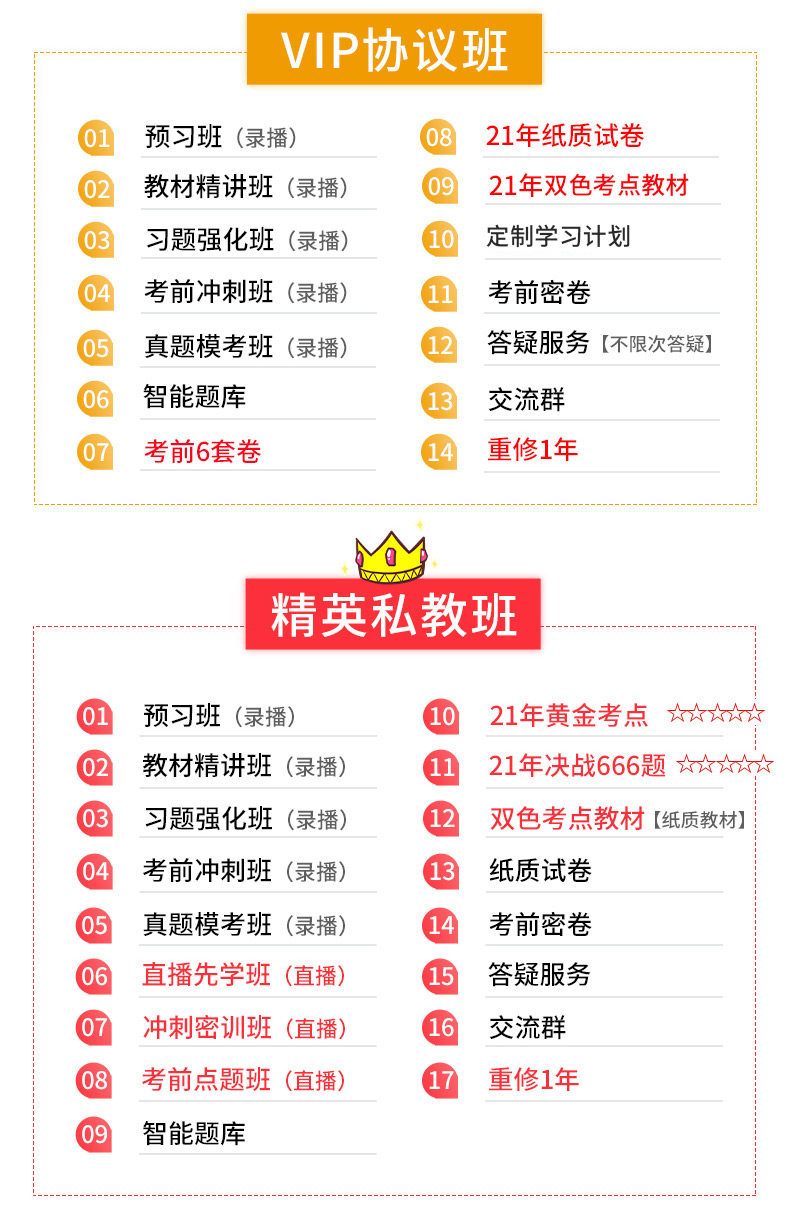 VIP协议班

01 预习班（录播）
02 教材精讲班（录播）
03 习题强化班（录播）
04 考前冲刺班（录播）
05 真题模考班（录播）
06 智能题库
07 考前6套卷

08 21年纸质试卷
09 21年双色考点教材
10 定制学习计划
11 考前密卷
12 答疑服务【不限次答疑】
13 交流群
14 重修1年

精英私教班

01 预习班（录播）
02 教材精讲班（录播）
03 习题强化班（录播）
04 考前冲刺班（录播）
05 真题模考班（录播）
06 直播先学班（直播）
07 冲刺密训班（直播）
08 考前点题班（直播）
09 智能题库

10 21年黄金考点 ☆☆☆☆☆
11 21年决战666题 ☆☆☆☆☆
12 双色考点教材【纸质教材】
13 纸质试卷
14 考前密卷
15 答疑服务
16 交流群
17 重修1年